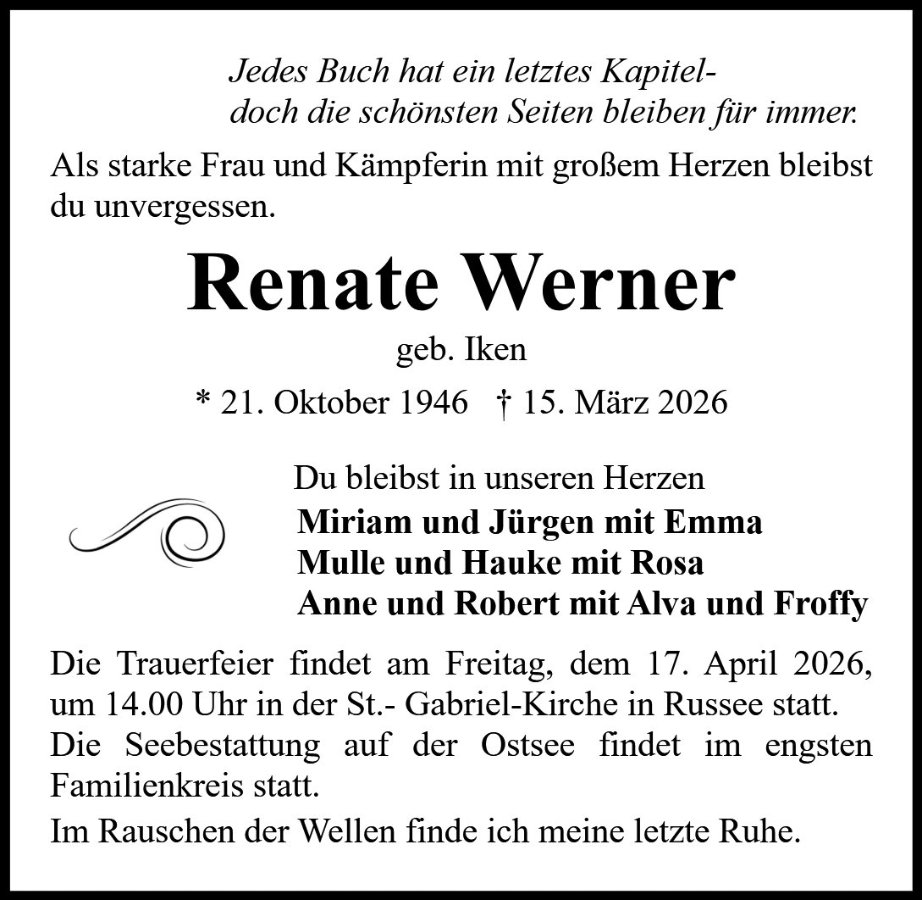 Jedes Buch hat ein letztes Kapitel-
doch die schönsten Seiten bleiben für immer.

Als starke Frau und Kämpferin mit großem Herzen bleibst du unvergessen.

Renate Werner

geb. Iken

* 21. Oktober 1946 † 15. März 2026

Du bleibst in unseren Herzen
Miriam und Jürgen mit Emma
Mulle und Hauke mit Rosa
Anne und Robert mit Alva und Froffy

Die Trauerfeier findet am Freitag, dem 17. April 2026, um 14.00 Uhr in der St.- Gabriel-Kirche in Russee statt.
Die Seebestattung auf der Ostsee findet im engsten Familienkreis statt.

Im Rauschen der Wellen finde ich meine letzte Ruhe.